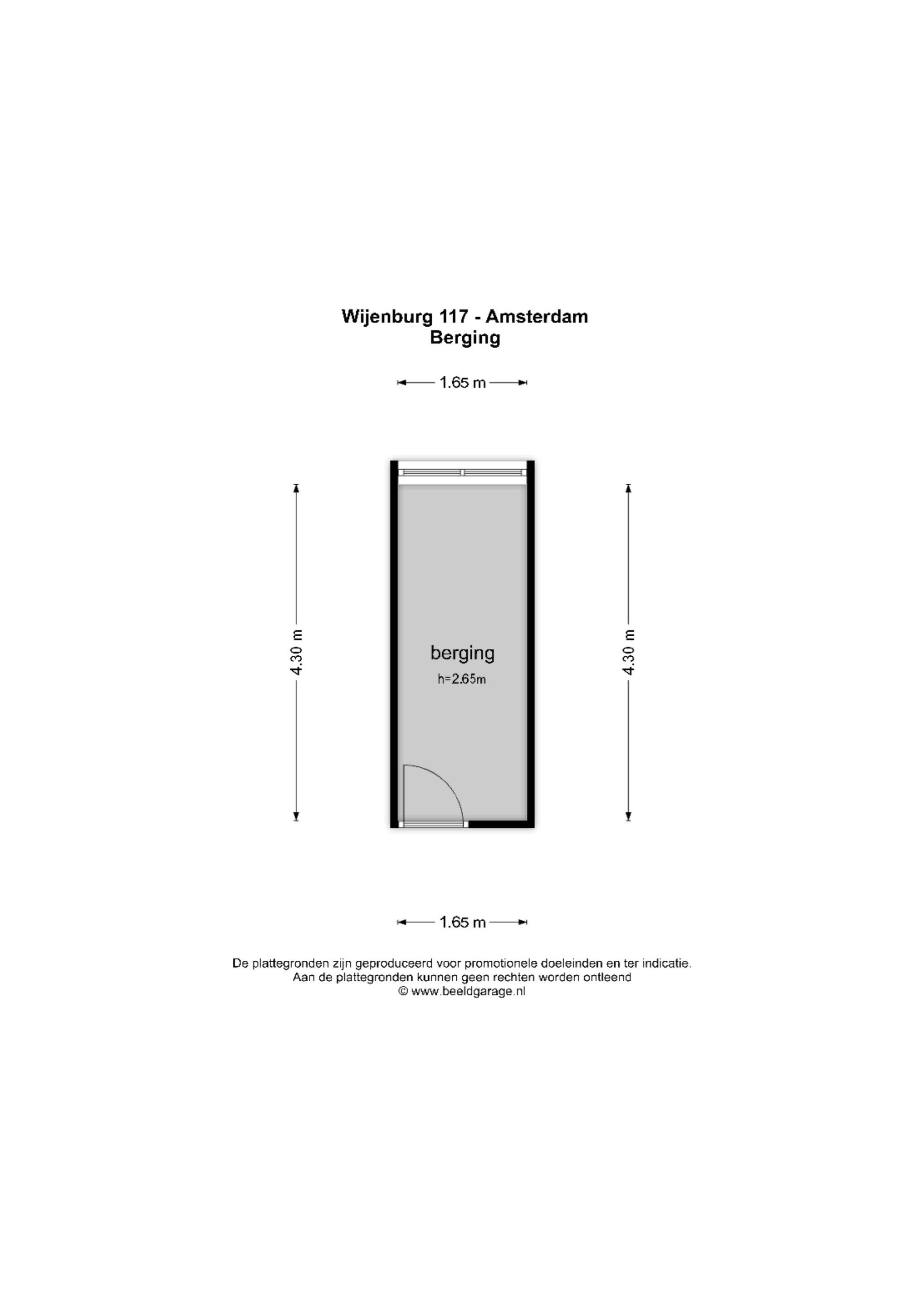 Wijenburg 117 - Amsterdam
Berging

1.65 m

4.30 m

berging
h=2.65m

4.30 m

1.65 m

De plattegronden zijn geproduceerd voor promotionele doeleinden en ter indicatie.
Aan de plattegronden kunnen geen rechten worden ontleend
© www.beeldgarage.nl